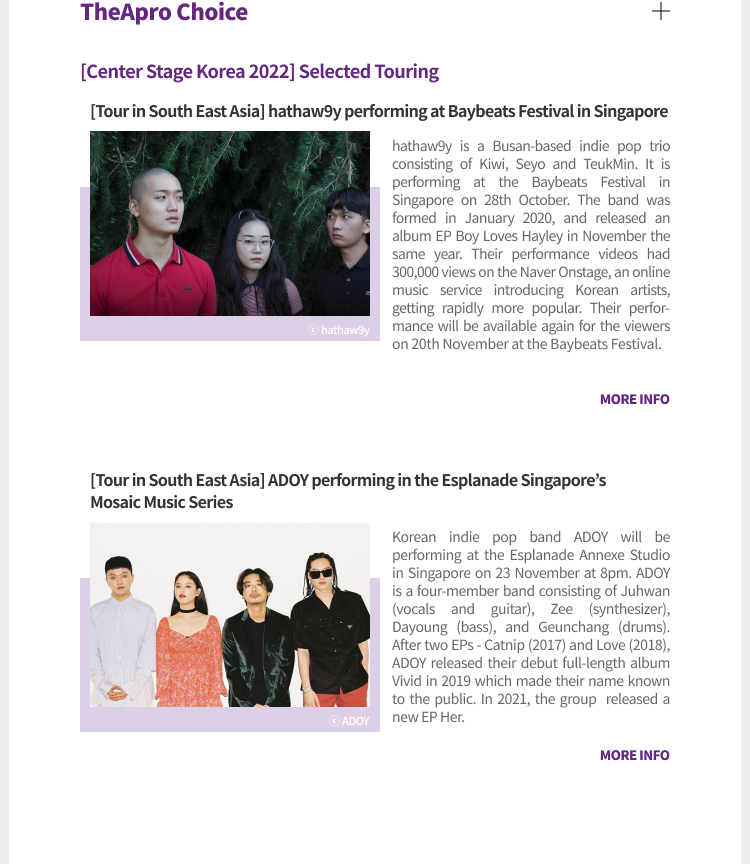 TheApro Choice

+

[Center Stage Korea 2022] Selected Touring

[Tour in South East Asia] hathaw9y performing at Baybeats Festival in Singapore

ⓒ hathaw9y

hathaw9y is a Busan-based indie pop trio consisting of Kiwi, Seyo and TeukMin. It is performing at the Baybeats Festival in Singapore on 28th October. The band was formed in January 2020, and released an album EP Boy Loves Hayley in November the same year. Their performance videos had 300,000 views on the Naver Onstage, an online music service introducing Korean artists, getting rapidly more popular. Their performance will be available again for the viewers on 20th November at the Baybeats Festival.

MORE INFO

[Tour in South East Asia] ADOY performing in the Esplanade Singapore's Mosaic Music Series

ⓒ ADOY

Korean indie pop band ADOY will be performing at the Esplanade Annexe Studio in Singapore on 23 November at 8pm. ADOY is a four-member band consisting of Juhwan (vocals and guitar), Zee (synthesizer), Dayoung (bass), and Geunchang (drums). After two EPs - Catnip (2017) and Love (2018), ADOY released their debut full-length album Vivid in 2019 which made their name known to the public. In 2021, the group released a new EP Her.

MORE INFO